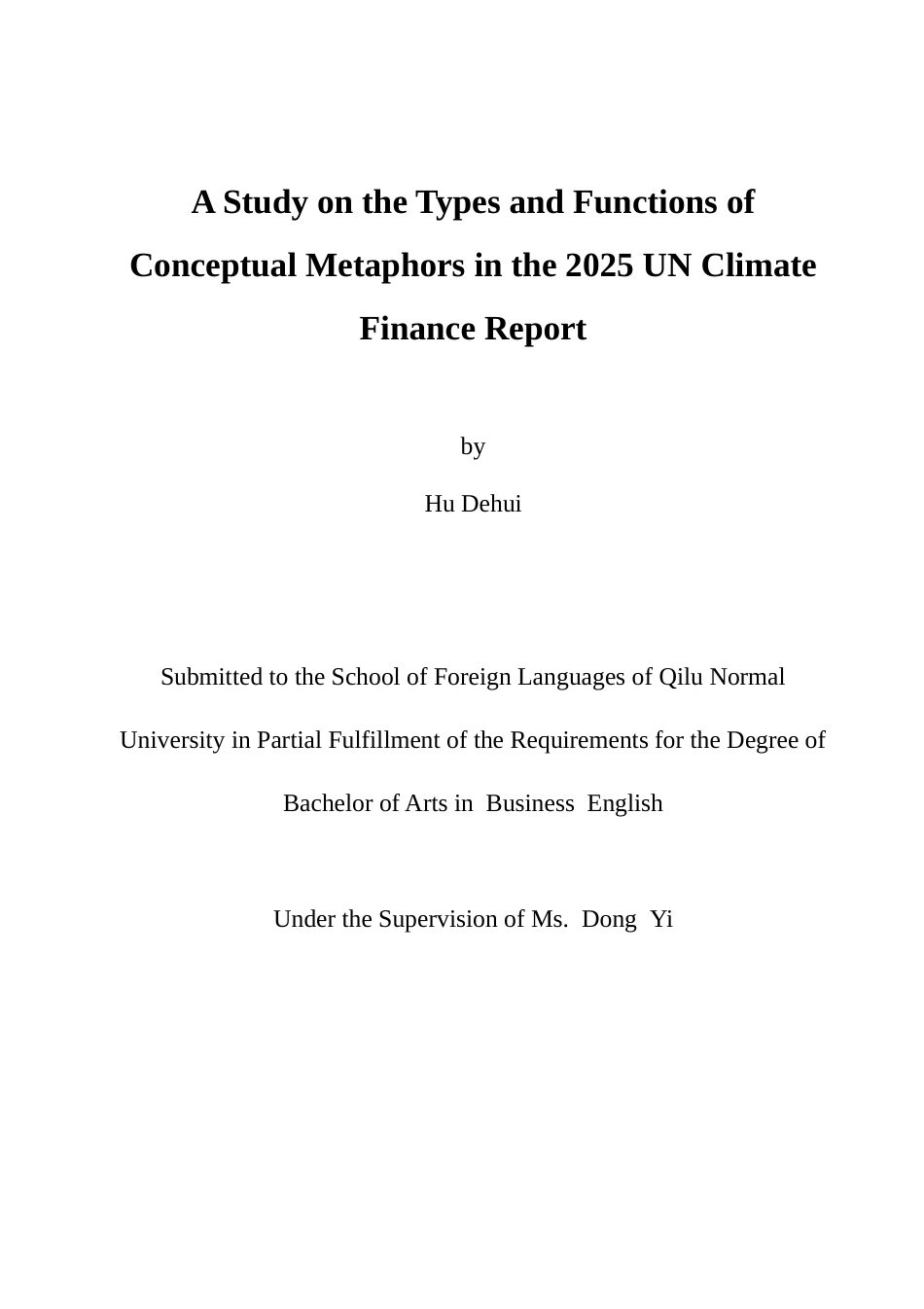 A Study on the Types and Functions of Conceptual Metaphors in the 2025 UN Climate Finance Report

by

Hu Dehui

Submitted to the School of Foreign Languages of Qilu Normal University in Partial Fulfillment of the Requirements for the Degree of Bachelor of Arts in Business English

Under the Supervision of Ms. Dong Yi